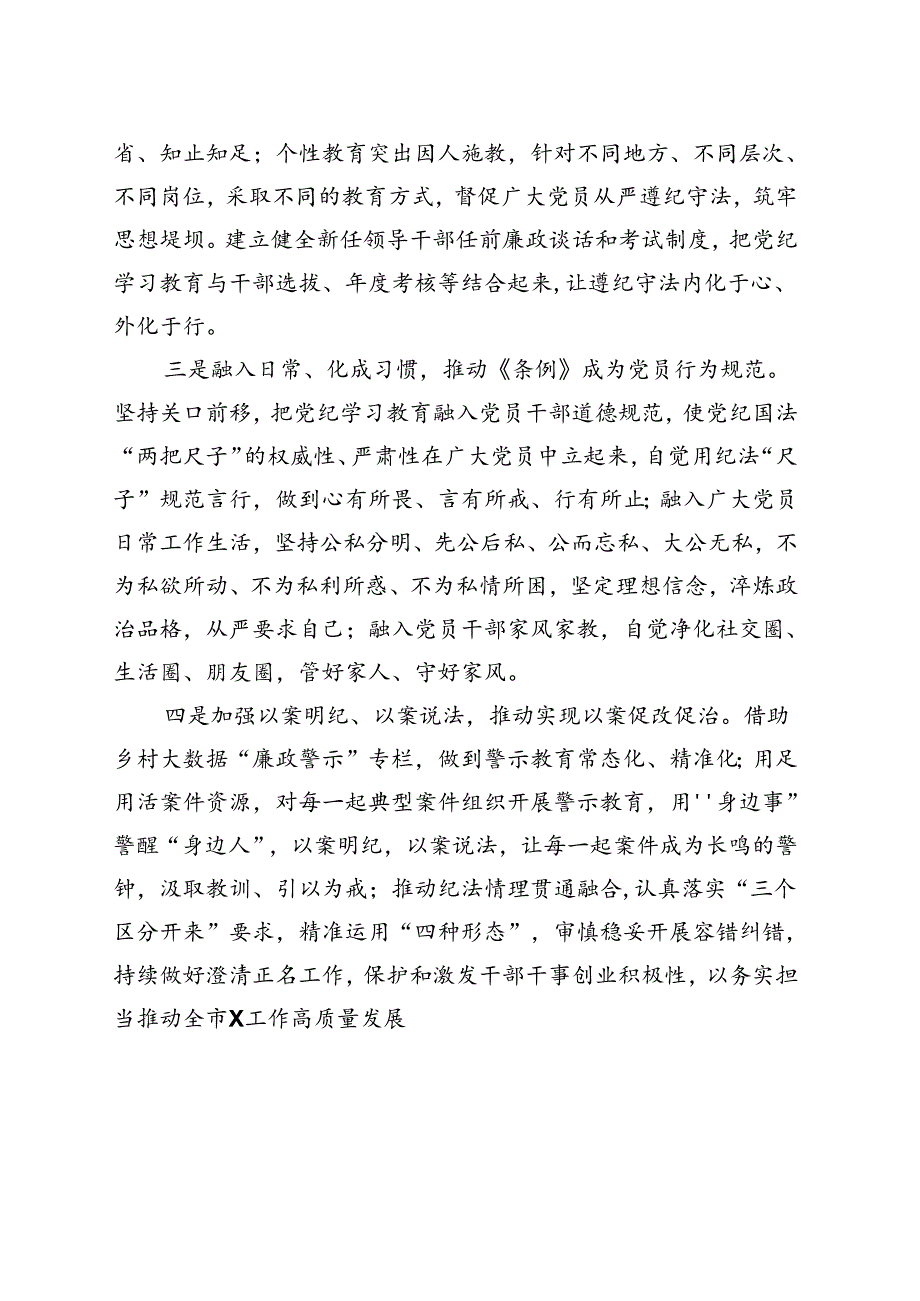 省、知止知足；个性教育突出因人施教，针对不同地方、不同层次、不同岗位，采取不同的教育方式，督促广大党员从严遵纪守法，筑牢思想堤坝。建立健全新任领导干部任前廉政谈话和考试制度，把党纪学习教育与干部选拔、年度考核等结合起来，让遵纪守法内化于心、外化于行。

三是融入日常、化成习惯，推动《条例》成为党员行为规范。坚持关口前移，把党纪学习教育融入党员干部道德规范，使党纪国法“两把尺子”的权威性、严肃性在广大党员中立起来，自觉用纪法“尺子”规范言行，做到心有所畏、言有所戒、行有所止；融入广大党员日常工作生活，坚持公私分明、先公后私、公而忘私、大公无私，不为私欲所动、不为私利所惑、不为私情所困，坚定理想信念，淬炼政治品格，从严要求自己；融入党员干部家风家教，自觉净化社交圈、生活圈、朋友圈，管好家人、守好家风。

四是加强以案明纪、以案说法，推动实现以案促改促治。借助乡村大数据“廉政警示”专栏，做到警示教育常态化、精准化；用足用活案件资源，对每一起典型案件组织开展警示教育，用''身边事”警醒“身边人”，以案明纪，以案说法，让每一起案件成为长鸣的警钟，汲取教训、引以为戒；推动纪法情理贯通融合，认真落实“三个区分开来”要求，精准运用“四种形态”，审慎稳妥开展容错纠错，持续做好澄清正名工作，保护和激发干部干事创业积极性，以务实担当推动全市X工作高质量发展